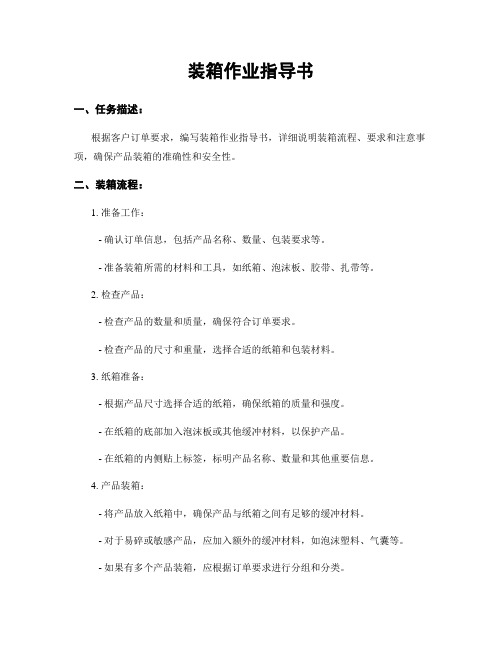 装箱作业指导书

一、任务描述：

根据客户订单要求，编写装箱作业指导书，详细说明装箱流程、要求和注意事项，确保产品装箱的准确性和安全性。

二、装箱流程：

1. 准备工作：

- 确认订单信息，包括产品名称、数量、包装要求等。

- 准备装箱所需的材料和工具，如纸箱、泡沫板、胶带、扎带等。

2. 检查产品：

- 检查产品的数量和质量，确保符合订单要求。

- 检查产品的尺寸和重量，选择合适的纸箱和包装材料。

3. 纸箱准备：

- 根据产品尺寸选择合适的纸箱，确保纸箱的质量和强度。

- 在纸箱的底部加入泡沫板或其他缓冲材料，以保护产品。

- 在纸箱的内侧贴上标签，标明产品名称、数量和其他重要信息。

4. 产品装箱：

- 将产品放入纸箱中，确保产品与纸箱之间有足够的缓冲材料。

- 对于易碎或敏感产品，应加入额外的缓冲材料，如泡沫塑料、气囊等。

- 如果有多个产品装箱，应根据订单要求进行分组和分类。